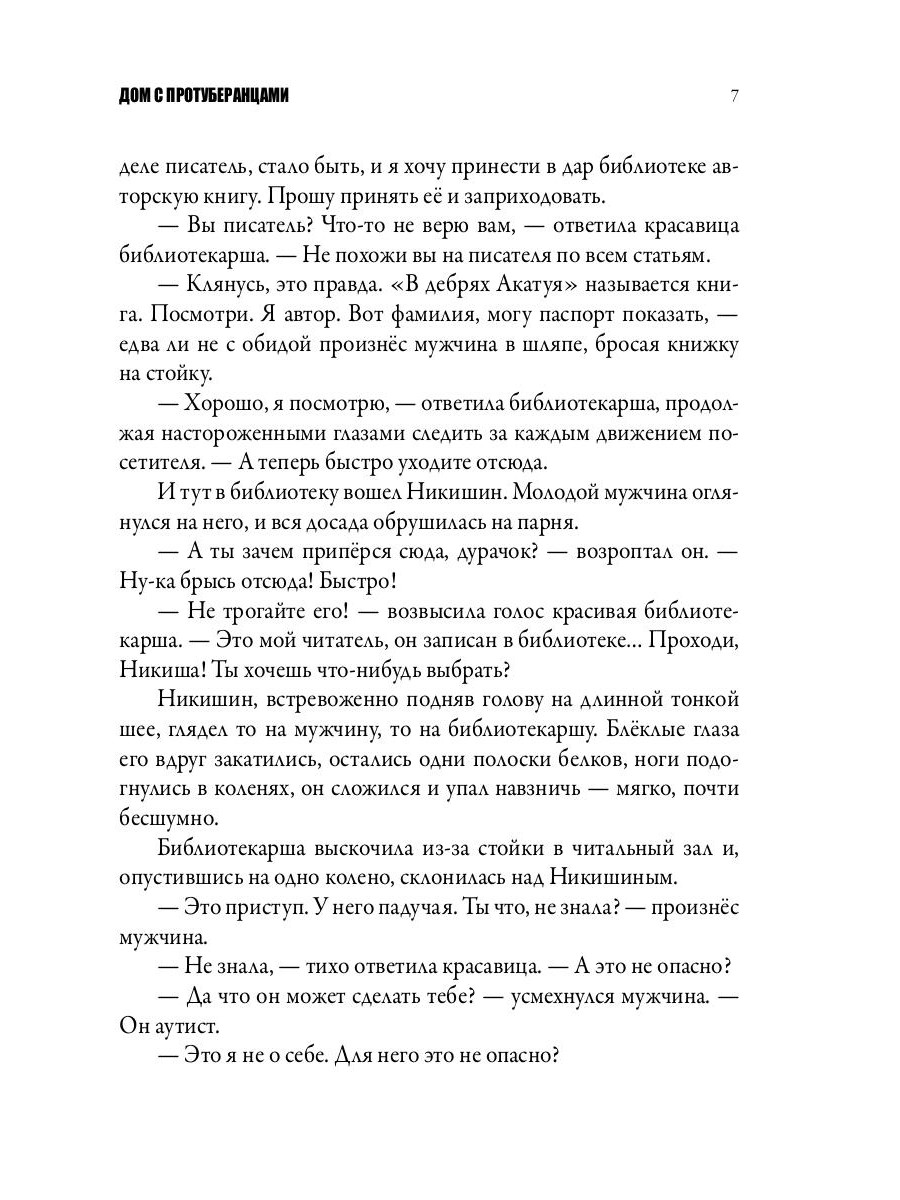 ДОМ С ПРОТУБЕРАНЦАМИ 7

деле писатель, стало быть, и я хочу принести в дар библиотеке авторскую книгу. Прошу принять её и заприходовать.

— Вы писатель? Что-то не верю вам, — ответила красавица библиотекарша. — Не похожи вы на писателя по всем статьям.

— Клянусь, это правда. «В дебрях Акатуя» называется книга. Посмотри. Я автор. Вот фамилия, могу паспорт показать, — едва ли не с обидой произнёс мужчина в шляпе, бросая книжку на стойку.

— Хорошо, я посмотрю, — ответила библиотекарша, продолжая настороженными глазами следить за каждым движением посетителя. — А теперь быстро уходите отсюда.

И тут в библиотеку вошел Никишин. Молодой мужчина оглянулся на него, и вся досада обрушилась на парня.

— А ты зачем припёрся сюда, дурачок? — возроптал он. — Ну-ка брысь отсюда! Быстро!

— Не трогайте его! — возвысила голос красивая библиотекарша. — Это мой читатель, он записан в библиотеке... Проходи, Никиша! Ты хочешь что-нибудь выбрать?

Никишин, встревоженно подняв голову на длинной тонкой шее, глядел то на мужчину, то на библиотекаршу. Блёклые глаза его вдруг закатились, остались одни полоски белков, ноги подогнулись в коленях, он сложился и упал навзничь — мягко, почти бесшумно.

Библиотекарша выскочила из-за стойки в читальный зал и, опустившись на одно колено, склонилась над Никишиным.

— Это приступ. У него падучая. Ты что, не знала? — произнёс мужчина.

— Не знала, — тихо ответила красавица. — А это не опасно?

— Да что он может сделать тебе? — усмехнулся мужчина. — Он аутист.

— Это я не о себе. Для него это не опасно?